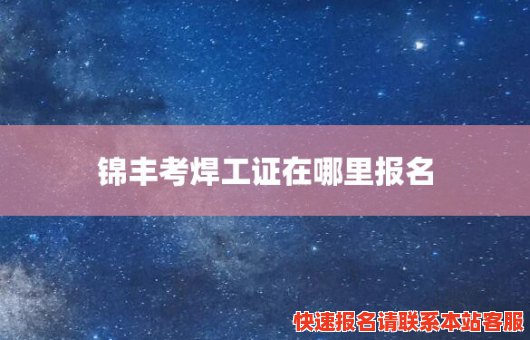 锦丰考焊工证在哪里报名

快速报名请联系本站客服